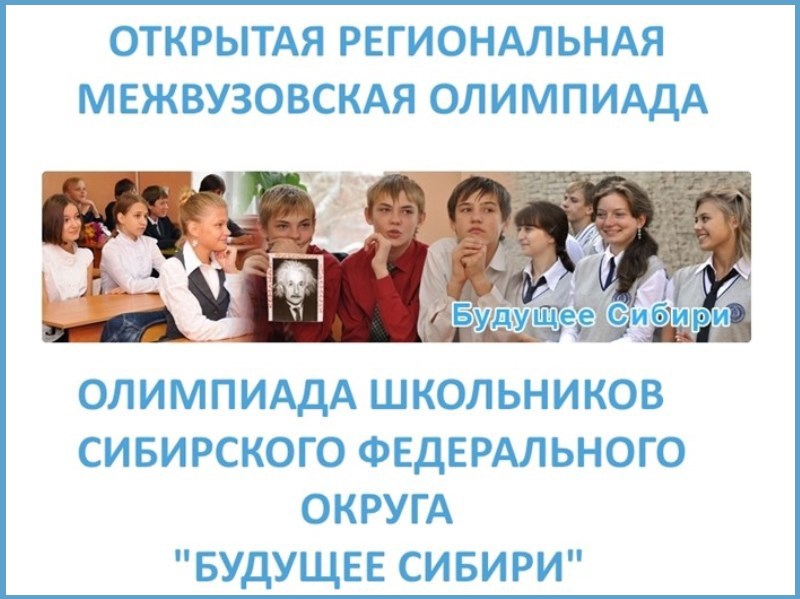 ОТКРЫТАЯ РЕГИОНАЛЬНАЯ МЕЖВУЗОВСКАЯ ОЛИМПИАДА

Будущее Сибири

ОЛИМПИАДА ШКОЛЬНИКОВ СИБИРСКОГО ФЕДЕРАЛЬНОГО ОКРУГА "БУДУЩЕЕ СИБИРИ"